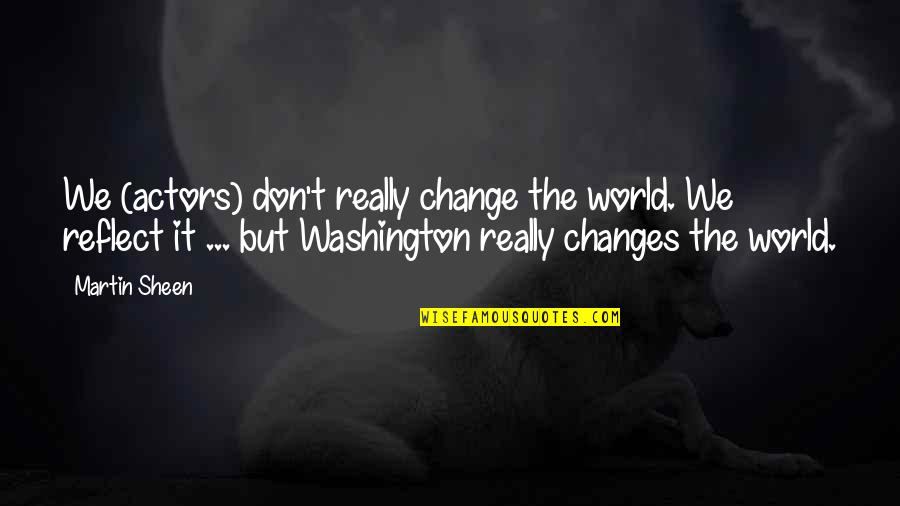 We (actors) don't really change the world. We reflect it ... but Washington really changes the world.

Martin Sheen

WISEFAMOUSQUOTES.COM